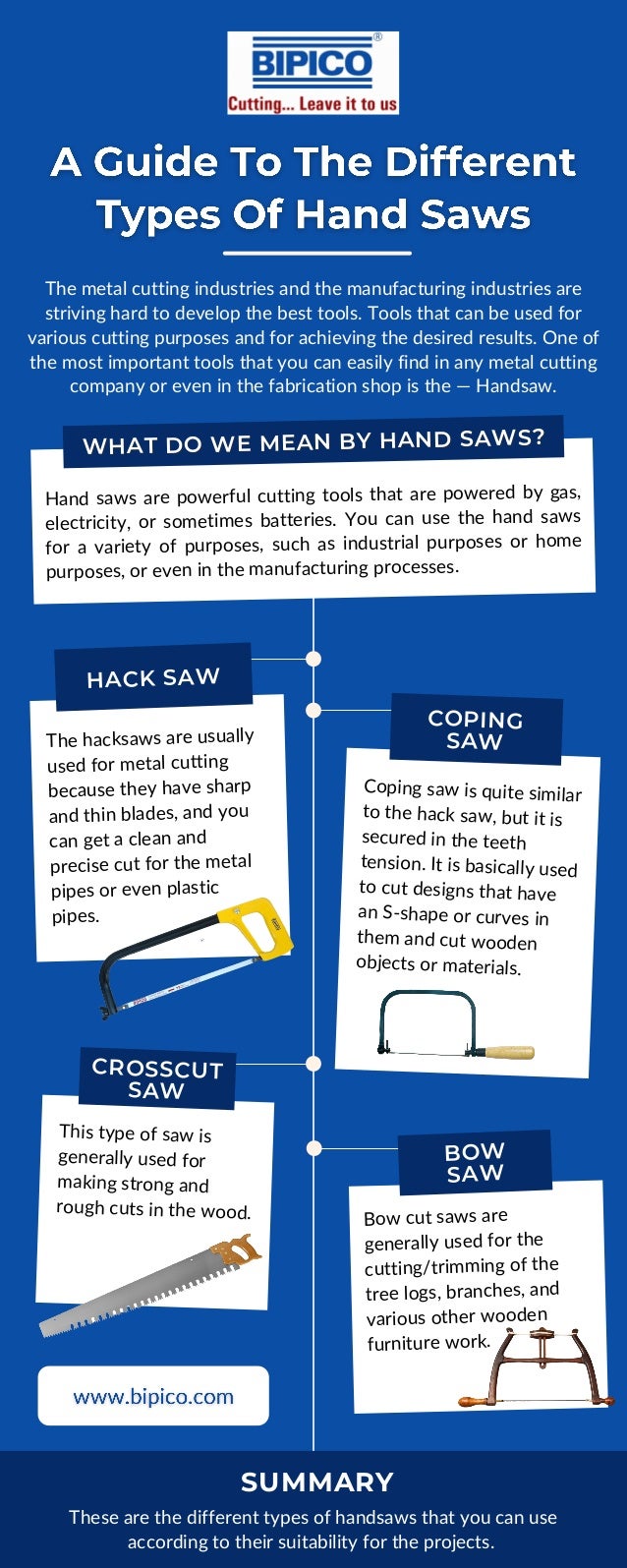 BIPICO®
Cutting... Leave it to us

A Guide To The Different Types Of Hand Saws

The metal cutting industries and the manufacturing industries are striving hard to develop the best tools. Tools that can be used for various cutting purposes and for achieving the desired results. One of the most important tools that you can easily find in any metal cutting company or even in the fabrication shop is the — Handsaw.

WHAT DO WE MEAN BY HAND SAWS?

Hand saws are powerful cutting tools that are powered by gas, electricity, or sometimes batteries. You can use the hand saws for a variety of purposes, such as industrial purposes or home purposes, or even in the manufacturing processes.

HACK SAW

The hacksaws are usually used for metal cutting because they have sharp and thin blades, and you can get a clean and precise cut for the metal pipes or even plastic pipes.

COPING SAW

Coping saw is quite similar to the hack saw, but it is secured in the teeth tension. It is basically used to cut designs that have an S-shape or curves in them and cut wooden objects or materials.

CROSSCUT SAW

This type of saw is generally used for making strong and rough cuts in the wood.

BOW SAW

Bow cut saws are generally used for the cutting/trimming of the tree logs, branches, and various other wooden furniture work.

www.bipico.com

SUMMARY

These are the different types of handsaws that you can use according to their suitability for the projects.